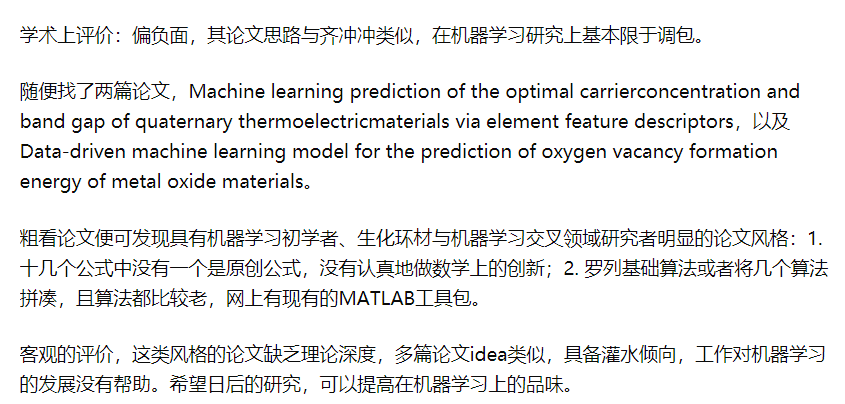 学术上评价：偏负面，其论文思路与齐冲冲类似，在机器学习研究上基本限于调包。

随便找了两篇论文，Machine learning prediction of the optimal carrierconcentration and band gap of quaternary thermoelectricmaterials via element feature descriptors，以及 Data-driven machine learning model for the prediction of oxygen vacancy formation energy of metal oxide materials。

粗看论文便可发现具有机器学习初学者、生化环材与机器学习交叉领域研究者明显的论文风格：1. 十几个公式中没有一个是原创公式，没有认真地做数学上的创新；2. 罗列基础算法或者将几个算法拼凑，且算法都比较老，网上有现有的MATLAB工具包。

客观的评价，这类风格的论文缺乏理论深度，多篇论文idea类似，具备灌水倾向，工作对机器学习的发展没有帮助。希望日后的研究，可以提高在机器学习上的品味。